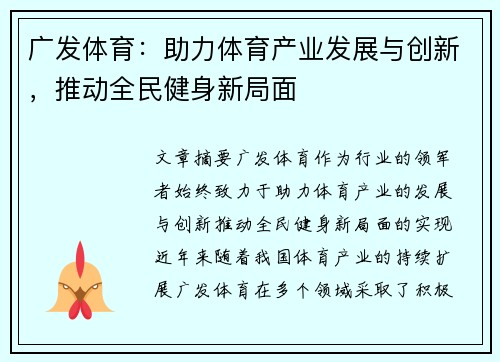 广发体育：助力体育产业发展与创新，推动全民健身新局面

文章摘要广发体育作为行业的领军者始终致力于助力体育产业的发展与创新推动全民健身新局面的实现近年来随着我国体育产业的持续扩展广发体育在多个领域采取了积极